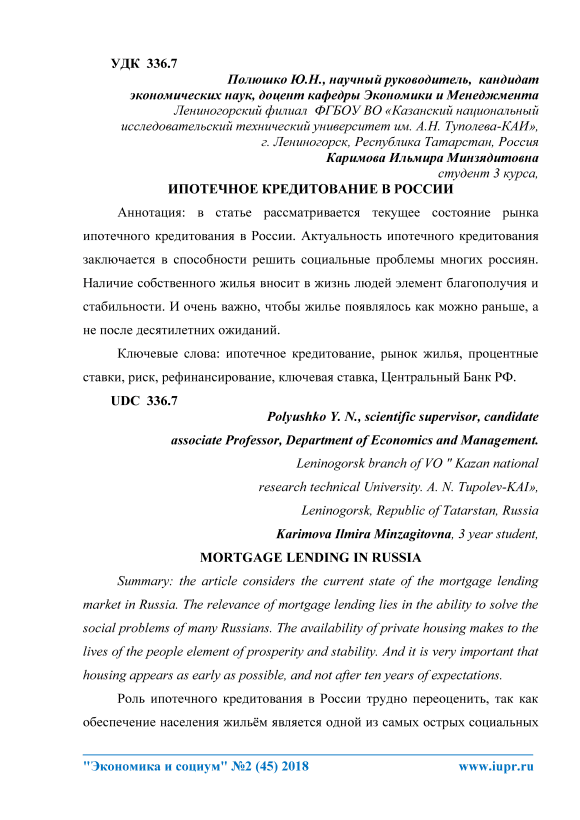 УДК 336.7

Полюшко Ю.Н., научный руководитель, кандидат экономических наук, доцент кафедры Экономики и Менеджмента

Лениногорский филиал ФГБОУ ВО «Казанский национальный исследовательский технический университет им. А.Н. Туполева-КАИ», г. Лениногорск, Республика Татарстан, Россия

Каримова Ильмира Минзядитовна

студент 3 курса,

ИПОТЕЧНОЕ КРЕДИТОВАНИЕ В РОССИИ

Аннотация: в статье рассматривается текущее состояние рынка ипотечного кредитования в России. Актуальность ипотечного кредитования заключается в способности решить социальные проблемы многих россиян. Наличие собственного жилья вносит в жизнь людей элемент благополучия и стабильности. И очень важно, чтобы жилье появлялось как можно раньше, а не после десятилетних ожиданий.

Ключевые слова: ипотечное кредитование, рынок жилья, процентные ставки, риск, рефинансирование, ключевая ставка, Центральный Банк РФ.

UDC 336.7

Polyushko Y. N., scientific supervisor, candidate associate Professor, Department of Economics and Management.

Leninogorsk branch of VO " Kazan national research technical University. A. N. Tupolev-KAI»,

Leninogorsk, Republic of Tatarstan, Russia

Karimova Ilmira Minzagitovna, 3 year student,

MORTGAGE LENDING IN RUSSIA

Summary: the article considers the current state of the mortgage lending market in Russia. The relevance of mortgage lending lies in the ability to solve the social problems of many Russians. The availability of private housing makes to the lives of the people element of prosperity and stability. And it is very important that housing appears as early as possible, and not after ten years of expectations.

Роль ипотечного кредитования в России трудно переоценить, так как обеспечение населения жильём является одной из самых острых социальных

"Экономика и социум" №2 (45) 2018 www.iupr.ru